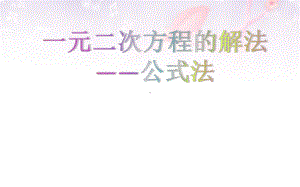 一元二次方程的解法
——公式法